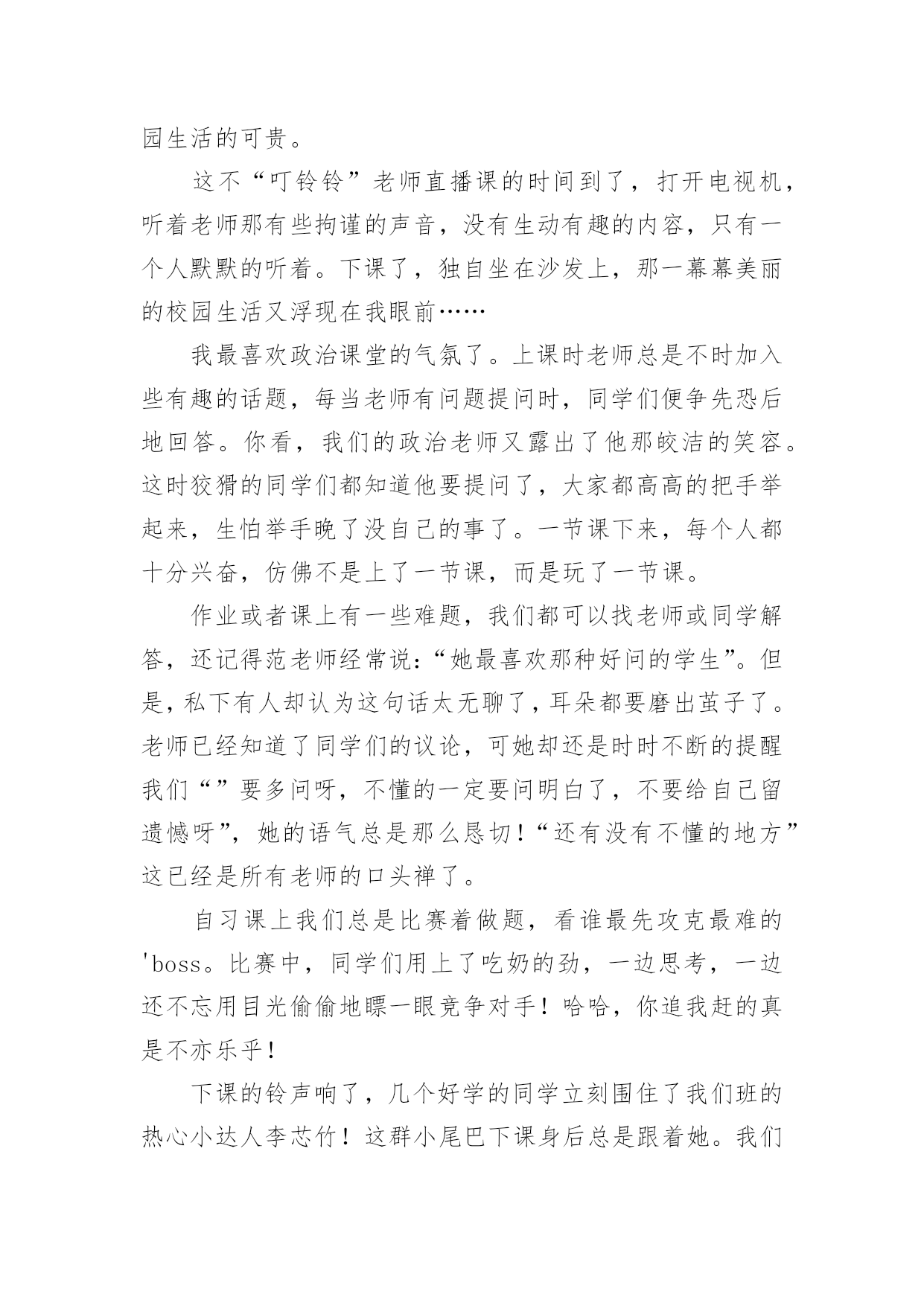 园生活的可贵。

这不“叮铃铃”老师直播课的时间到了，打开电视机，听着老师那有些拘谨的声音，没有生动有趣的内容，只有一个人默默的听着。下课了，独自坐在沙发上，那一幕幕美丽的校园生活又浮现在我眼前……

我最喜欢政治课堂的气氛了。上课时老师总是不时加入些有趣的话题，每当老师有问题提问时，同学们便争先恐后地回答。你看，我们的政治老师又露出了他那皎洁的笑容。这时狡猾的同学们都知道他要提问了，大家都高高的把手举起来，生怕举手晚了没自己的事了。一节课下来，每个人都十分兴奋，仿佛不是上了一节课，而是玩了一节课。

作业或者课上有一些难题，我们都可以找老师或同学解答，还记得范老师经常说:“她最喜欢那种好问的学生”。但是，私下有人却认为这句话太无聊了，耳朵都要磨出茧子了。老师已经知道了同学们的议论，可她却还是时时不断的提醒我们“”要多问呀，不懂的一定要问明白了，不要给自己留遗憾呀”，她的语气总是那么恳切！“还有没有不懂的地方”这已经是所有老师的口头禅了。

自习课上我们总是比赛着做题，看谁最先攻克最难的'boss。比赛中，同学们用上了吃奶的劲，一边思考，一边还不忘用目光偷偷地瞟一眼竞争对手！哈哈，你追我赶的真是不亦乐乎！

下课的铃声响了，几个好学的同学立刻围住了我们班的热心小达人李芯竹！这群小尾巴下课身后总是跟着她。我们